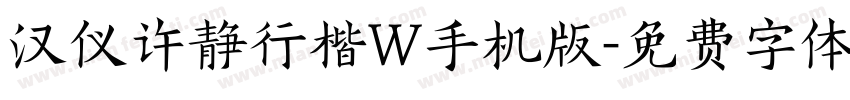 汉仪许静行楷W手机版-免费字体